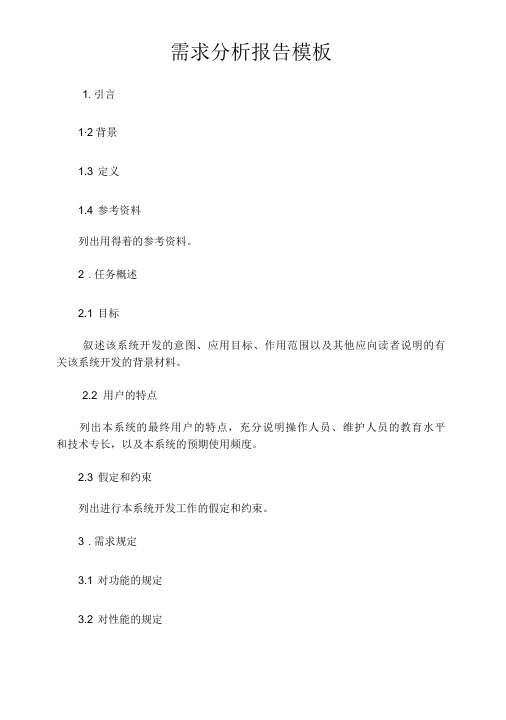 需求分析报告模板

1. 引言

1·2 背景

1.3 定义

1.4 参考资料

列出用得着的参考资料。

2 . 任务概述

2.1 目标

叙述该系统开发的意图、应用目标、作用范围以及其他应向读者说明的有关该系统开发的背景材料。

2.2 用户的特点

列出本系统的最终用户的特点，充分说明操作人员、维护人员的教育水平和技术专长，以及本系统的预期使用频度。

2.3 假定和约束

列出进行本系统开发工作的假定和约束。

3 . 需求规定

3.1 对功能的规定

3.2 对性能的规定